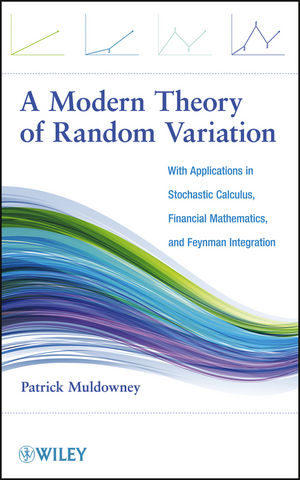 A Modern Theory of Random Variation

With Applications in Stochastic Calculus, Financial Mathematics, and Feynman Integration

Patrick Muldowney

WILEY